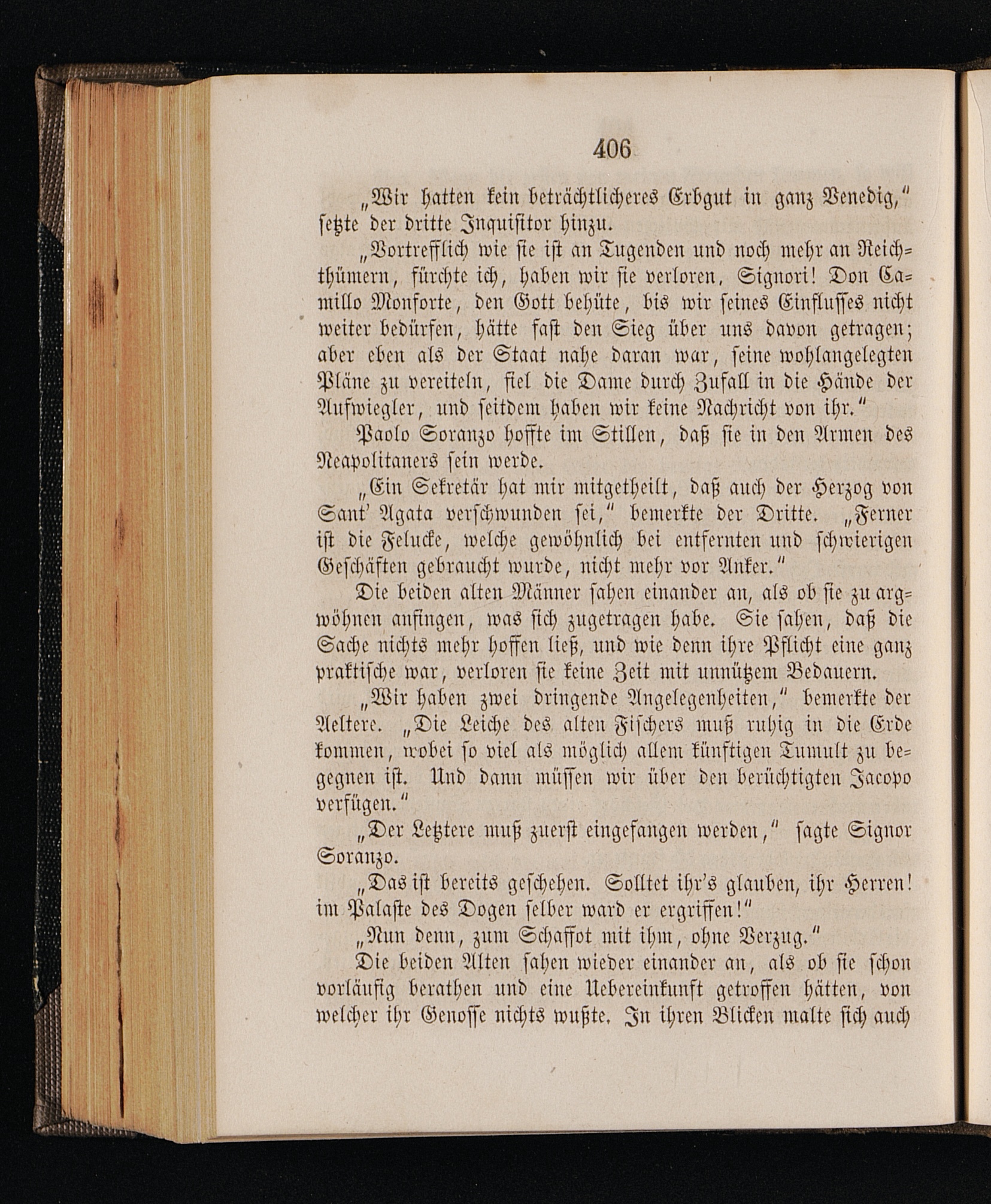 406

„Wir hatten kein beträchtlicheres Erbgut in ganz Venedig," setzte der dritte Inquisitor hinzu.

„Vortrefflich wie sie ist an Tugenden und noch mehr an Reichthümern, fürchte ich, haben wir sie verloren, Signori! Don Camillo Monforte, den Gott behüte, bis wir seines Einflusses nicht weiter bedürfen, hätte fast den Sieg über uns davon getragen; aber eben als der Staat nahe daran war, seine wohlangelegten Pläne zu vereiteln, fiel die Dame durch Zufall in die Hände der Aufwiegler, und seitdem haben wir keine Nachricht von ihr."

Paolo Soranzo hoffte im Stillen, daß sie in den Armen des Neapolitaners sein werde.

„Ein Sekretär hat mir mitgetheilt, daß auch der Herzog von Sant' Agata verschwunden sei," bemerkte der Dritte. „Ferner ist die Felucke, welche gewöhnlich bei entfernten und schwierigen Geschäften gebraucht wurde, nicht mehr vor Anker."

Die beiden alten Männer sahen einander an, als ob sie zu argwöhnen anfingen, was sich zugetragen habe. Sie sahen, daß die Sache nichts mehr hoffen ließ, und wie denn ihre Pflicht eine ganz praktische war, verloren sie keine Zeit mit unnützem Bedauern.

„Wir haben zwei dringende Angelegenheiten," bemerkte der Aeltere. „Die Leiche des alten Fischers muß ruhig in die Erde kommen, wobei so viel als möglich allem künftigen Tumult zu begegnen ist. Und dann müssen wir über den berüchtigten Jacopo verfügen."

„Der Letztere muß zuerst eingefangen werden," sagte Signor Soranzo.

„Das ist bereits geschehen. Solltet ihr's glauben, ihr Herren! im Palaste des Dogen selber ward er ergriffen!"

„Nun denn, zum Schaffot mit ihm, ohne Verzug."

Die beiden Alten sahen wieder einander an, als ob sie schon vorläufig berathen und eine Uebereinkunft getroffen hätten, von welcher ihr Genosse nichts wußte. In ihren Blicken malte sich auch